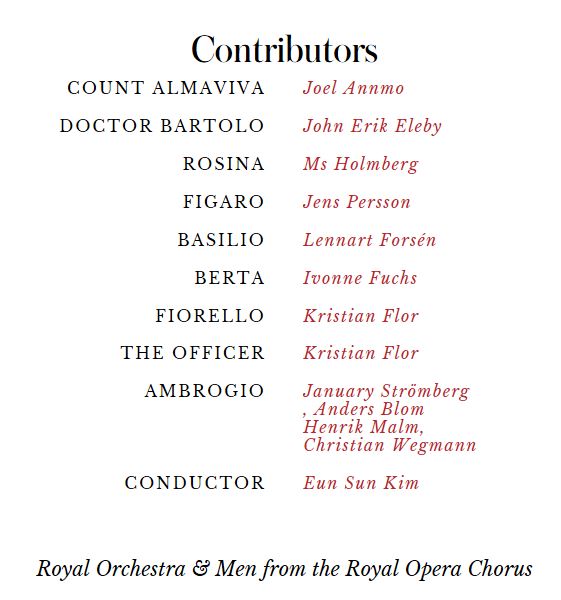 Contributors

COUNT ALMAVIVA Joel Annmo

DOCTOR BARTOLO John Erik Eleby

ROSINA Ms Holmberg

FIGARO Jens Persson

BASILIO Lennart Forsén

BERTA Ivonne Fuchs

FIORELLO Kristian Flor

THE OFFICER Kristian Flor

AMBROGIO January Strömberg
, Anders Blom
Henrik Malm,
Christian Wegmann

CONDUCTOR Eun Sun Kim

Royal Orchestra & Men from the Royal Opera Chorus